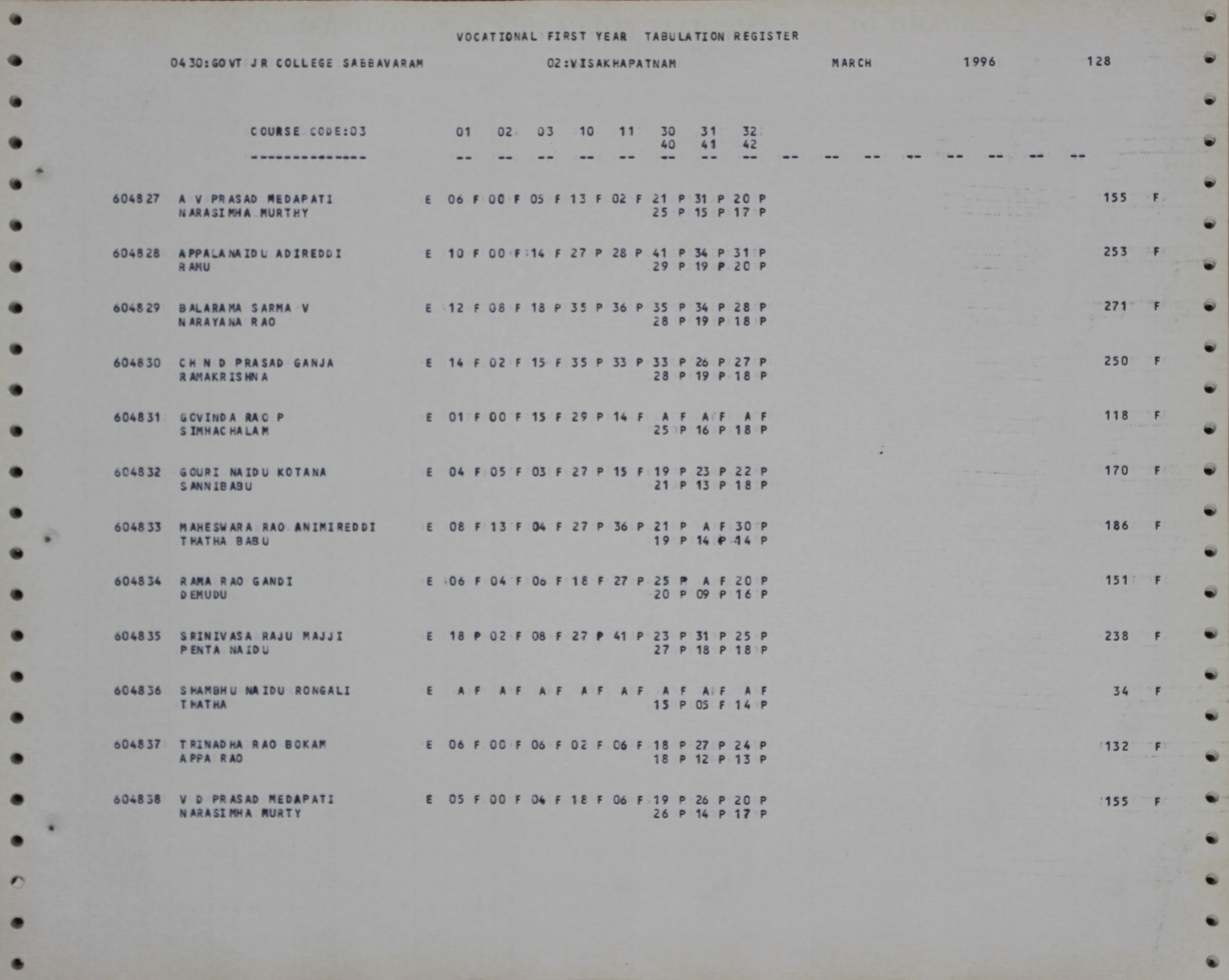 VOCATIONAL FIRST YEAR TABULATION REGISTER

0430:GOVT JR COLLEGE SABBAVARAM 02:VISAKHAPATNAM MARCH 1996 128

COURSE CODE:03 01 02 03 10 11 30 31 32
40 41 42
-------------- -- -- -- -- -- -- -- -- -- -- -- -- -- -- -- --

604827 A V PRASAD MEDAPATI E 06 F 00 F 05 F 13 F 02 F 21 P 31 P 20 P 155 F
NARASIMHA MURTHY 25 P 15 P 17 P

604828 APPALANAIDU ADIREDDI E 10 F 00 F 14 F 27 P 28 P 41 P 34 P 31 P 253 F
RAMU 29 P 19 P 20 P

604829 BALARAMA SARMA V E 12 F 08 F 18 P 35 P 36 P 35 P 34 P 28 P 271 F
NARAYANA RAO 28 P 19 P 18 P

604830 CH N D PRASAD GANJA E 14 F 02 F 15 F 35 P 33 P 33 P 26 P 27 P 250 F
RAMAKRISHNA 28 P 19 P 18 P

604831 GOVINDA RAO P E 01 F 00 F 15 F 29 P 14 F A F A F A F 118 F
SIMHACHALAM 25 P 16 P 18 P

604832 GOURI NAIDU KOTANA E 04 F 05 F 03 F 27 P 15 F 19 P 23 P 22 P 170 F
SANNIBABU 21 P 13 P 18 P

604833 MAHESWARA RAO ANIMIREDDI E 08 F 13 F 04 F 27 P 36 P 21 P A F 30 P 186 F
THATHA BABU 19 P 14 P 14 P

604834 RAMA RAO GANDI E 06 F 04 F 06 F 18 F 27 P 25 P A F 20 P 151 F
DEMUDU 20 P 09 P 16 P

604835 SRINIVASA RAJU MAJJI E 18 P 02 F 08 F 27 P 41 P 23 P 31 P 25 P 238 F
PENTA NAIDU 27 P 18 P 18 P

604836 SHAMBHU NAIDU RONGALI E A F A F A F A F A F A F A F A F 34 F
THATHA 15 P 05 F 14 P

604837 TRINADHA RAO BOKAM E 06 F 00 F 06 F 02 F 06 F 18 P 27 P 24 P 132 F
APPA RAO 18 P 12 P 13 P

604838 V D PRASAD MEDAPATI E 05 F 00 F 04 F 18 F 06 F 19 P 26 P 20 P 155 F
NARASIMHA MURTY 26 P 14 P 17 P